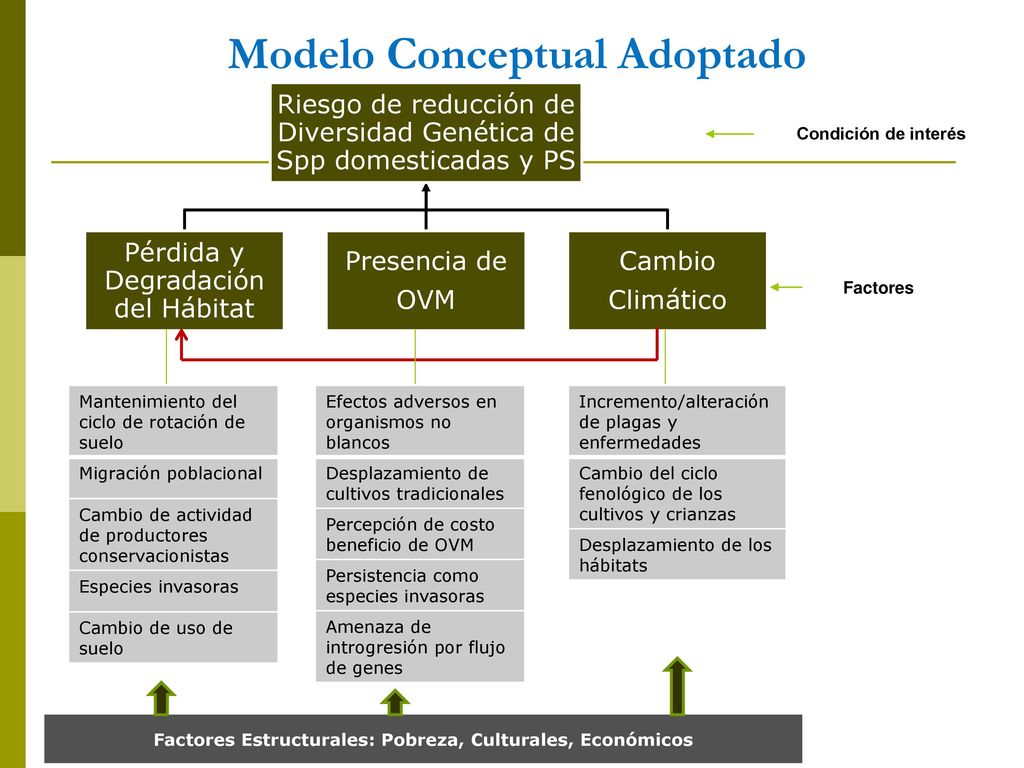 Modelo Conceptual Adoptado

Riesgo de reducción de Diversidad Genética de Spp domesticadas y PS

Condición de interés

Pérdida y Degradación del Hábitat

Presencia de OVM

Cambio Climático

Factores

Mantenimiento del ciclo de rotación de suelo

Migración poblacional

Cambio de actividad de productores conservacionistas

Especies invasoras

Cambio de uso de suelo

Efectos adversos en organismos no blancos

Desplazamiento de cultivos tradicionales

Percepción de costo beneficio de OVM

Persistencia como especies invasoras

Amenaza de introgresión por flujo de genes

Incremento/alteración de plagas y enfermedades

Cambio del ciclo fenológico de los cultivos y crianzas

Desplazamiento de los hábitats

Factores Estructurales: Pobreza, Culturales, Económicos